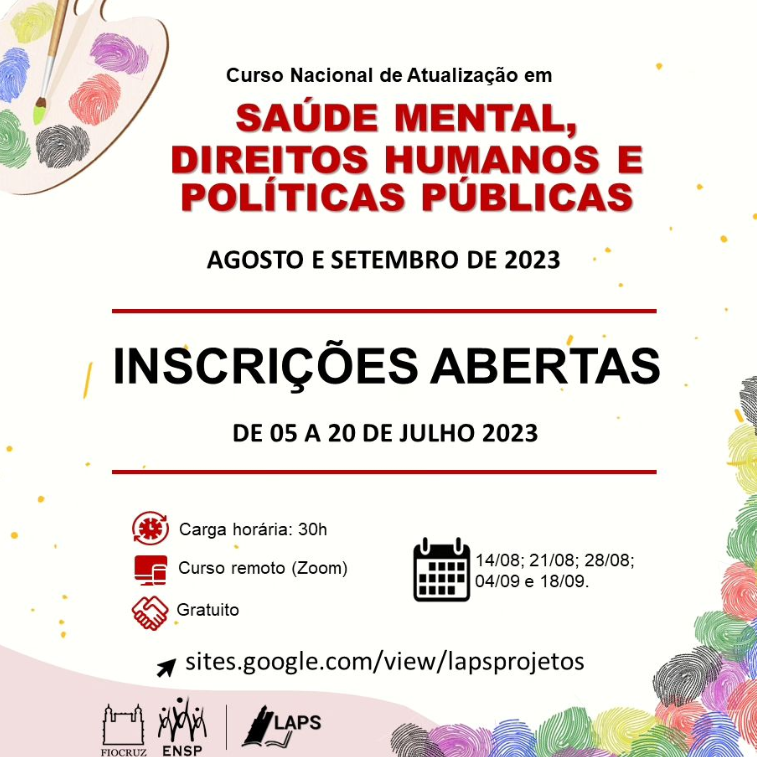 Curso Nacional de Atualização em

SAÚDE MENTAL, DIREITOS HUMANOS E POLÍTICAS PÚBLICAS

AGOSTO E SETEMBRO DE 2023

INSCRIÇÕES ABERTAS

DE 05 A 20 DE JULHO 2023

Carga horária: 30h

Curso remoto (Zoom)

Gratuito

14/08; 21/08; 28/08; 04/09 e 18/09.

sites.google.com/view/lapsprojetos

FIOCRUZ ENSP LAPS